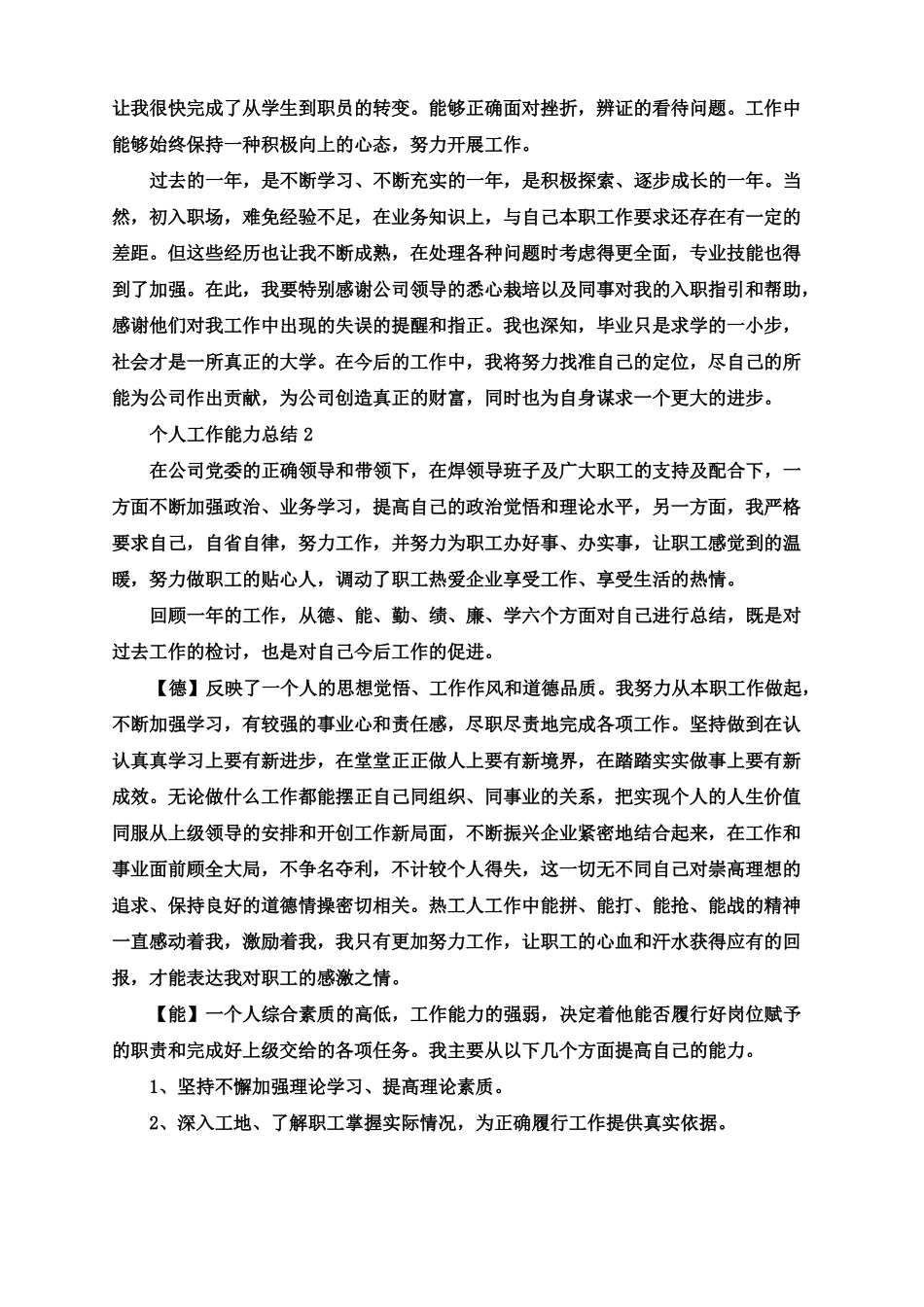 让我很快完成了从学生到职员的转变。能够正确面对挫折，辨证的看待问题。工作中能够始终保持一种积极向上的心态，努力开展工作。

过去的一年，是不断学习、不断充实的一年，是积极探索、逐步成长的一年。当然，初入职场，难免经验不足，在业务知识上，与自己本职工作要求还存在有一定的差距。但这些经历也让我不断成熟，在处理各种问题时考虑得更全面，专业技能也得到了加强。在此，我要特别感谢公司领导的悉心栽培以及同事对我的入职指引和帮助，感谢他们对我工作中出现的失误的提醒和指正。我也深知，毕业只是求学的一小步，社会才是一所真正的大学。在今后的工作中，我将努力找准自己的定位，尽自己的所能为公司作出贡献，为公司创造真正的财富，同时也为自身谋求一个更大的进步。

个人工作能力总结 2

在公司党委的正确领导和带领下，在焊领导班子及广大职工的支持及配合下，一方面不断加强政治、业务学习，提高自己的政治觉悟和理论水平，另一方面，我严格要求自己，自省自律，努力工作，并努力为职工办好事、办实事，让职工感觉到的温暖，努力做职工的贴心人，调动了职工热爱企业享受工作、享受生活的热情。

回顾一年的工作，从德、能、勤、绩、廉、学六个方面对自己进行总结，既是对过去工作的检讨，也是对自己今后工作的促进。

【德】反映了一个人的思想觉悟、工作作风和道德品质。我努力从本职工作做起，不断加强学习，有较强的事业心和责任感，尽职尽责地完成各项工作。坚持做到在认认真真学习上要有新进步，在堂堂正正做人上要有新境界，在踏踏实实做事上要有新成效。无论做什么工作都能摆正自己同组织、同事业的关系，把实现个人的人生价值同服从上级领导的安排和开创工作新局面，不断振兴企业紧密地结合起来，在工作和事业面前顾全大局，不争名夺利，不计较个人得失，这一切无不同自己对崇高理想的追求、保持良好的道德情操密切相关。热工人工作中能拼、能打、能抢、能战的精神一直感动着我，激励着我，我只有更加努力工作，让职工的心血和汗水获得应有的回报，才能表达我对职工的感激之情。

【能】一个人综合素质的高低，工作能力的强弱，决定着他能否履行好岗位赋予的职责和完成好上级交给的各项任务。我主要从以下几个方面提高自己的能力。

1、坚持不懈加强理论学习、提高理论素质。

2、深入工地、了解职工掌握实际情况，为正确履行工作提供真实依据。